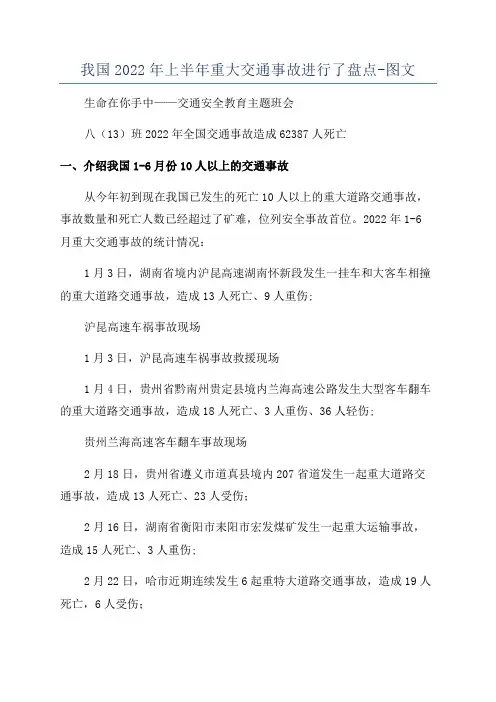 我国2022年上半年重大交通事故进行了盘点-图文

生命在你手中——交通安全教育主题班会

八（13）班2022年全国交通事故造成62387人死亡

一、介绍我国1-6月份10人以上的交通事故

从今年初到现在我国已发生的死亡10人以上的重大道路交通事故，事故数量和死亡人数已经超过了矿难，位列安全事故首位。2022年1-6月重大交通事故的统计情况：

1月3日，湖南省境内沪昆高速湖南怀新段发生一挂车和大客车相撞的重大道路交通事故，造成13人死亡、9人重伤；

沪昆高速车祸事故现场

1月3日，沪昆高速车祸事故救援现场

1月4日，贵州省黔南州贵定县境内兰海高速公路发生大型客车翻车的重大道路交通事故，造成18人死亡、3人重伤、36人轻伤；

贵州兰海高速客车翻车事故现场

2月18日，贵州省遵义市道真县境内207省道发生一起重大道路交通事故，造成13人死亡、23人受伤；

2月16日，湖南省衡阳市耒阳市宏发煤矿发生一起重大运输事故，造成15人死亡、3人重伤；

2月22日，哈市近期连续发生6起重特大道路交通事故，造成19人死亡，6人受伤；